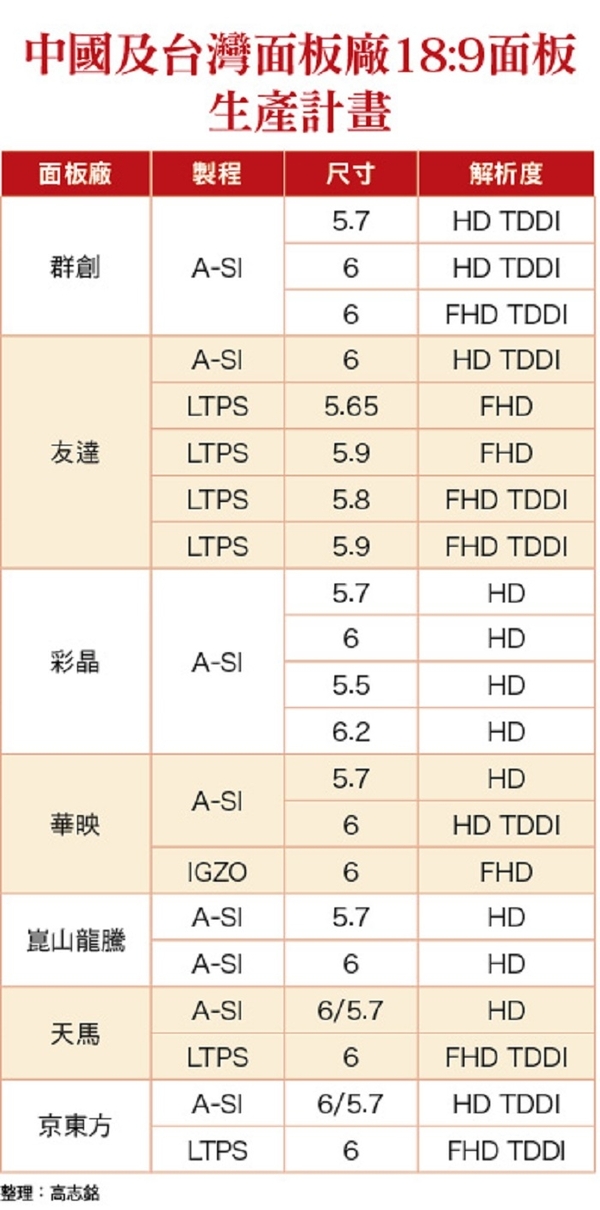 中國及台灣面板廠18:9面板生產計畫

| 面板廠 | 製程 | 尺寸 | 解析度 |
|---|---|---|---|
| 群創 | A-SI | 5.7 | HD TDDI |
| | | 6 | HD TDDI |
| | | 6 | FHD TDDI |
| 友達 | A-SI | 6 | HD TDDI |
| | LTPS | 5.65 | FHD |
| | LTPS | 5.9 | FHD |
| | LTPS | 5.8 | FHD TDDI |
| | LTPS | 5.9 | FHD TDDI |
| 彩晶 | A-SI | 5.7 | HD |
| | | 6 | HD |
| | | 5.5 | HD |
| | | 6.2 | HD |
| 華映 | A-SI | 5.7 | HD |
| | | 6 | HD TDDI |
| | IGZO | 6 | FHD |
| 崑山龍騰 | A-SI | 5.7 | HD |
| | A-SI | 6 | HD |
| 天馬 | A-SI | 6/5.7 | HD |
| | LTPS | 6 | FHD TDDI |
| 京東方 | A-SI | 6/5.7 | HD TDDI |
| | LTPS | 6 | FHD TDDI |

整理：高志銘